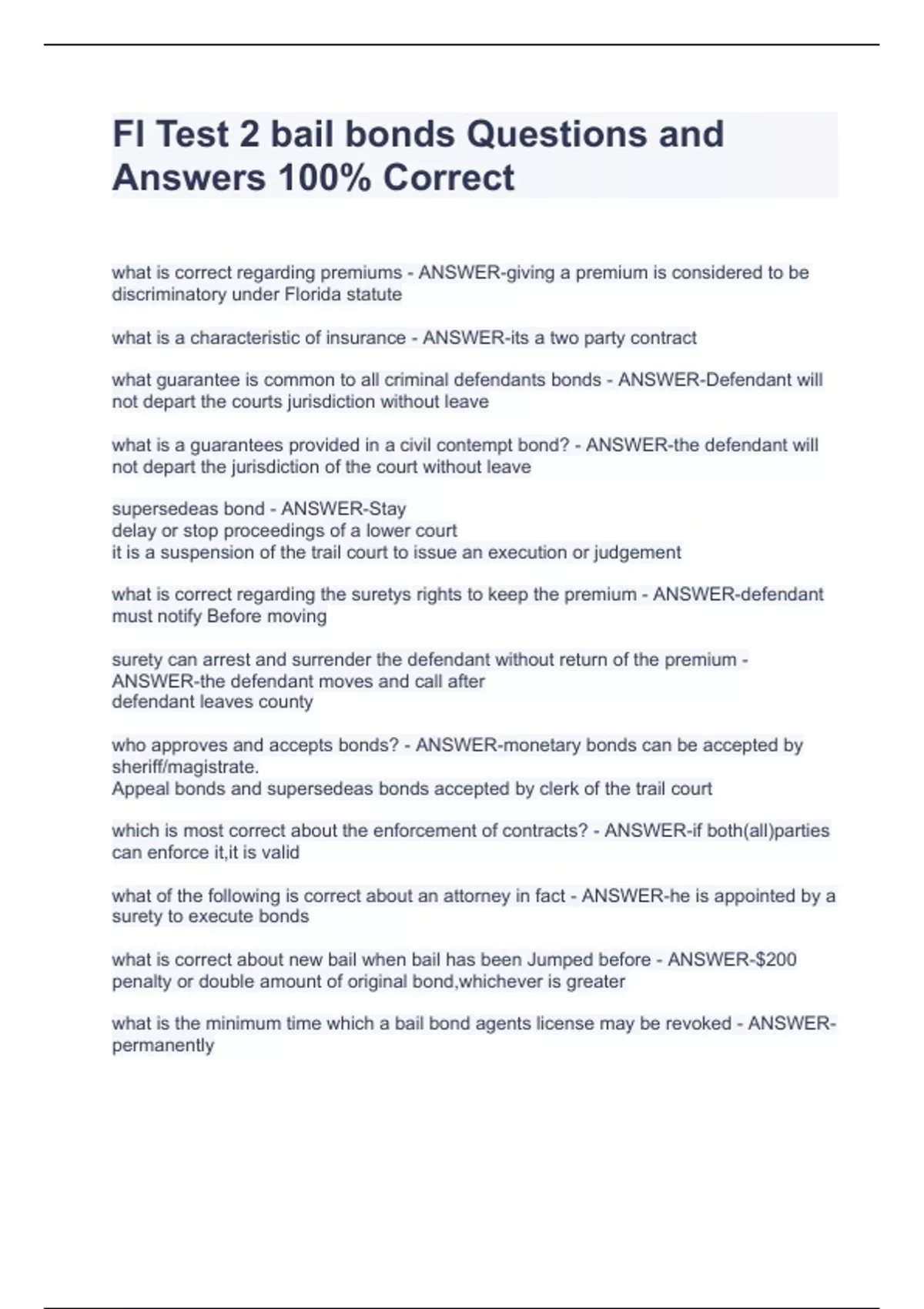 Fl Test 2 bail bonds Questions and Answers 100% Correct

what is correct regarding premiums - ANSWER-giving a premium is considered to be discriminatory under Florida statute

what is a characteristic of insurance - ANSWER-its a two party contract

what guarantee is common to all criminal defendants bonds - ANSWER-Defendant will not depart the courts jurisdiction without leave

what is a guarantees provided in a civil contempt bond? - ANSWER-the defendant will not depart the jurisdiction of the court without leave

supersedeas bond - ANSWER-Stay
delay or stop proceedings of a lower court
it is a suspension of the trail court to issue an execution or judgement

what is correct regarding the suretys rights to keep the premium - ANSWER-defendant must notify Before moving

surety can arrest and surrender the defendant without return of the premium - ANSWER-the defendant moves and call after
defendant leaves county

who approves and accepts bonds? - ANSWER-monetary bonds can be accepted by sheriff/magistrate.
Appeal bonds and supersedeas bonds accepted by clerk of the trail court

which is most correct about the enforcement of contracts? - ANSWER-if both(all)parties can enforce it,it is valid

what of the following is correct about an attorney in fact - ANSWER-he is appointed by a surety to execute bonds

what is correct about new bail when bail has been Jumped before - ANSWER-$200 penalty or double amount of original bond,whichever is greater

what is the minimum time which a bail bond agents license may be revoked - ANSWER-permanently